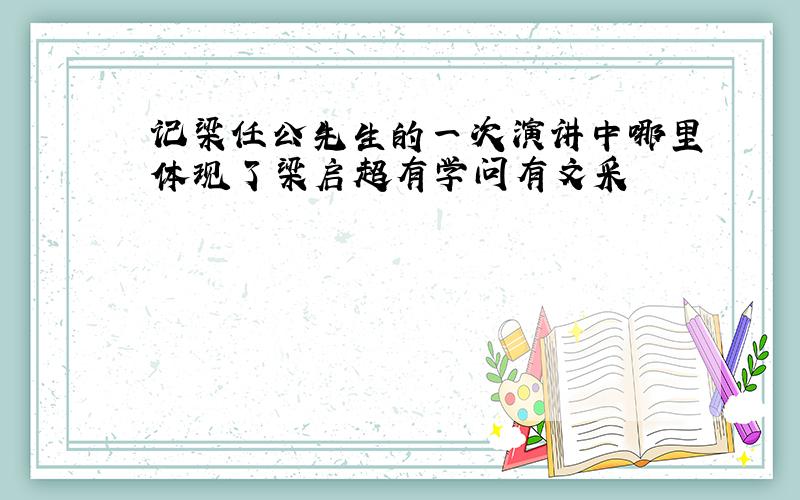 记梁任公先生的一次演讲中哪里体现了梁启超有学问有文采